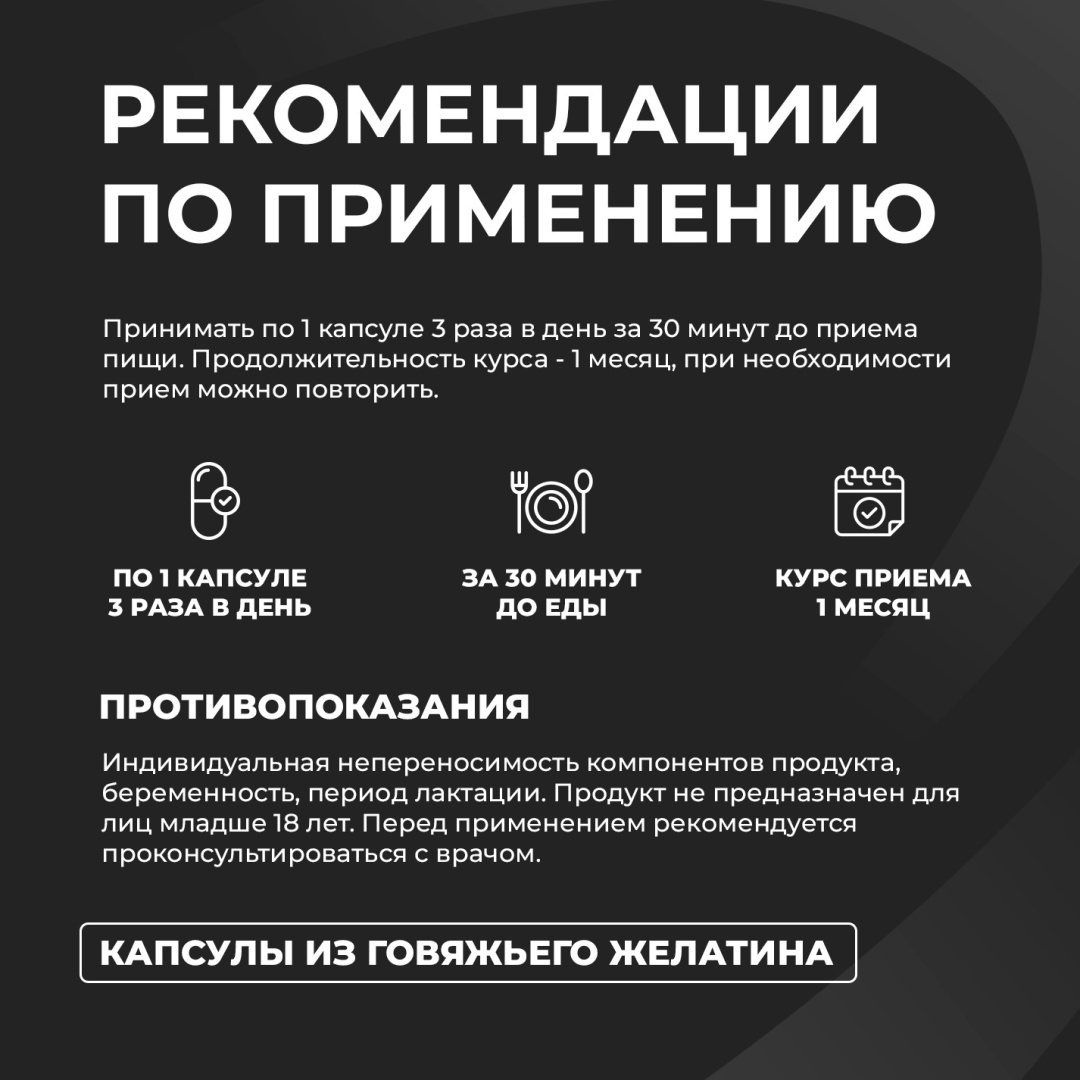 РЕКОМЕНДАЦИИ ПО ПРИМЕНЕНИЮ

Принимать по 1 капсуле 3 раза в день за 30 минут до приема пищи. Продолжительность курса - 1 месяц, при необходимости прием можно повторить.

ПО 1 КАПСУЛЕ 3 РАЗА В ДЕНЬ

ЗА 30 МИНУТ ДО ЕДЫ

КУРС ПРИЕМА 1 МЕСЯЦ

ПРОТИВОПОКАЗАНИЯ

Индивидуальная непереносимость компонентов продукта, беременность, период лактации. Продукт не предназначен для лиц младше 18 лет. Перед применением рекомендуется проконсультироваться с врачом.

КАПСУЛЫ ИЗ ГОВЯЖЬЕГО ЖЕЛАТИНА